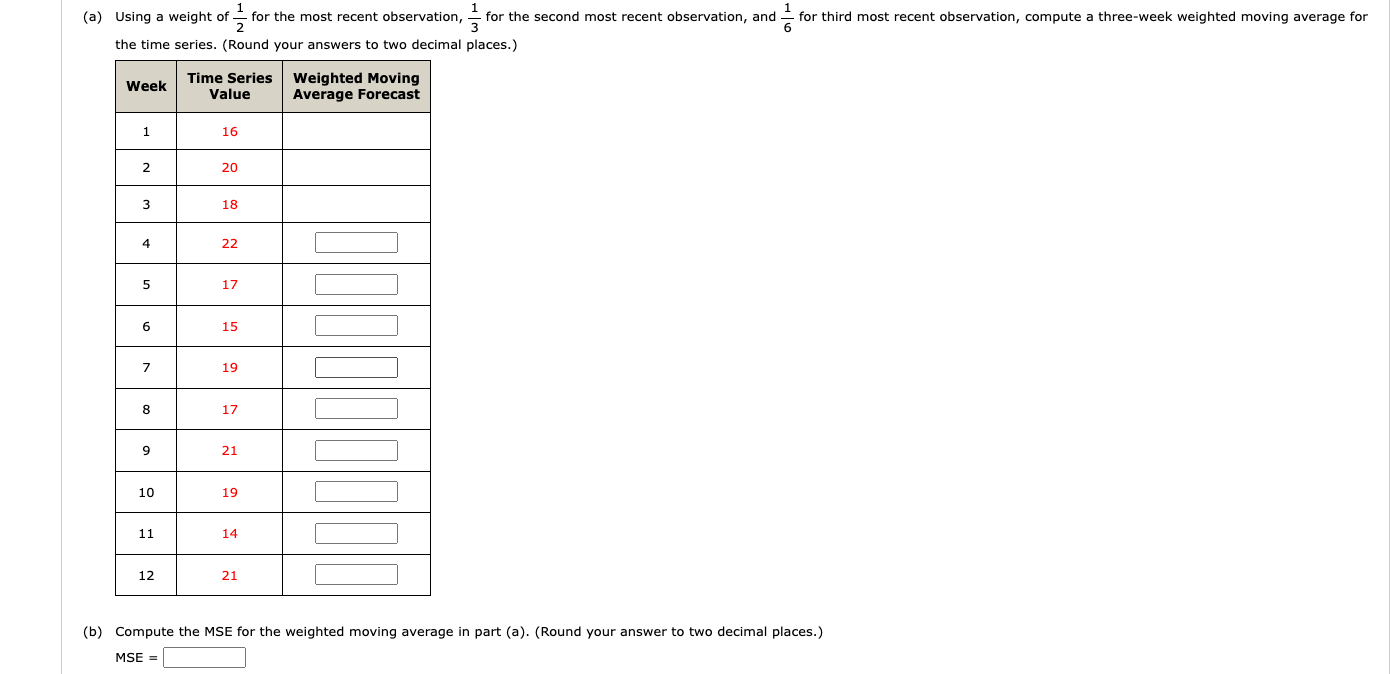 (a) Using a weight of $\frac{1}{2}$ for the most recent observation, $\frac{1}{3}$ for the second most recent observation, and $\frac{1}{6}$ for third most recent observation, compute a three-week weighted moving average for the time series. (Round your answers to two decimal places.)

| Week | Time Series Value | Weighted Moving Average Forecast |
|---|---|---|
| 1 | 16 | |
| 2 | 20 | |
| 3 | 18 | |
| 4 | 22 | |
| 5 | 17 | |
| 6 | 15 | |
| 7 | 19 | |
| 8 | 17 | |
| 9 | 21 | |
| 10 | 19 | |
| 11 | 14 | |
| 12 | 21 | |

(b) Compute the MSE for the weighted moving average in part (a). (Round your answer to two decimal places.)

MSE =